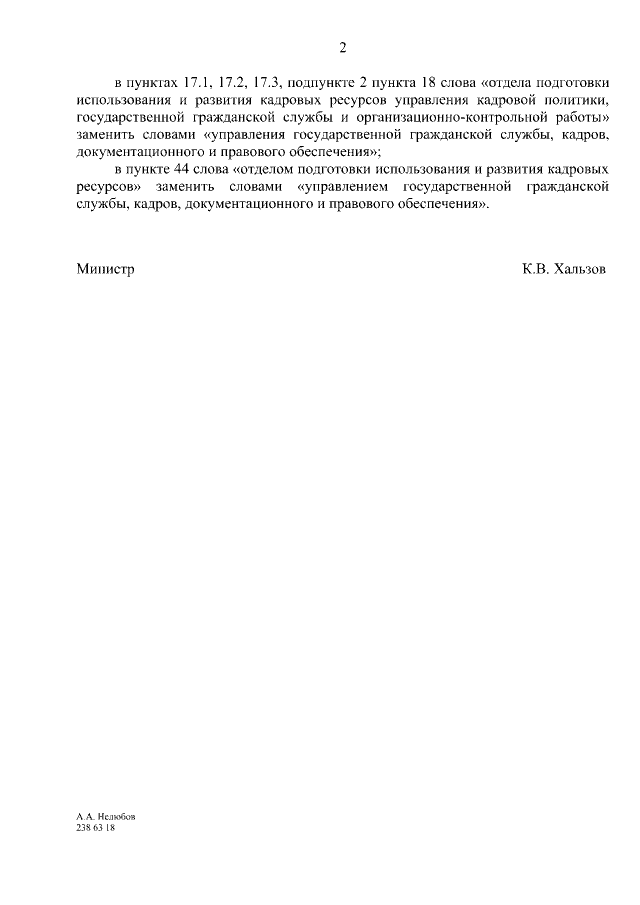 2

в пунктах 17.1, 17.2, 17.3, подпункте 2 пункта 18 слова «отдела подготовки использования и развития кадровых ресурсов управления кадровой политики, государственной гражданской службы и организационно-контрольной работы» заменить словами «управления государственной гражданской службы, кадров, документационного и правового обеспечения»;

в пункте 44 слова «отделом подготовки использования и развития кадровых ресурсов» заменить словами «управлением государственной гражданской службы, кадров, документационного и правового обеспечения».

Министр

К.В. Хальзов

А.А. Нелюбов
238 63 18